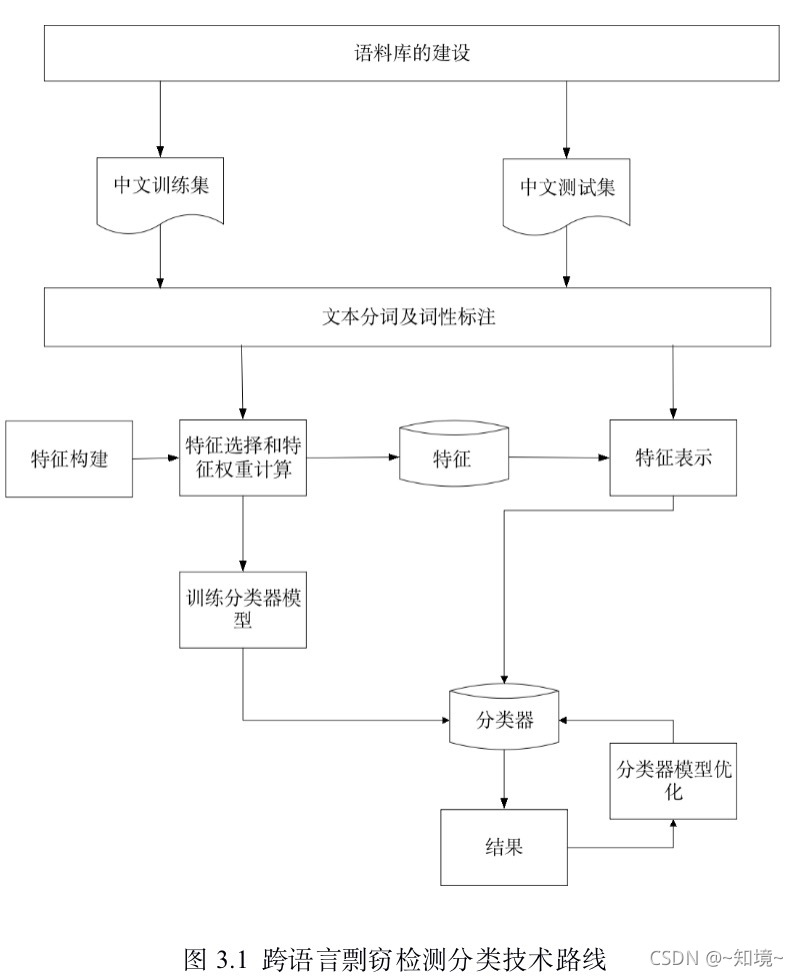 语料库的建设

中文训练集

中文测试集

文本分词及词性标注

特征构建

特征选择和特征权重计算

特征

特征表示

训练分类器模型

分类器

分类器模型优化

结果

图 3.1 跨语言剽窃检测分类技术路线

CSDN @~知境~